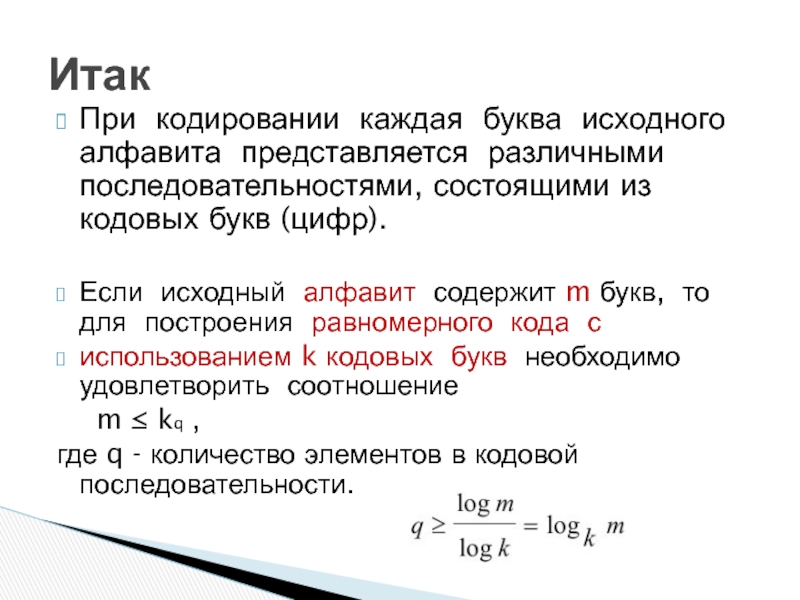 Итак

При кодировании каждая буква исходного алфавита представляется различными последовательностями, состоящими из кодовых букв (цифр).

Если исходный алфавит содержит m букв, то для построения равномерного кода с

использованием k кодовых букв необходимо удовлетворить соотношение

$m \leq k_q$ ,

где q - количество элементов в кодовой последовательности.

$q \geq \frac{\log m}{\log k} = \log_k m$